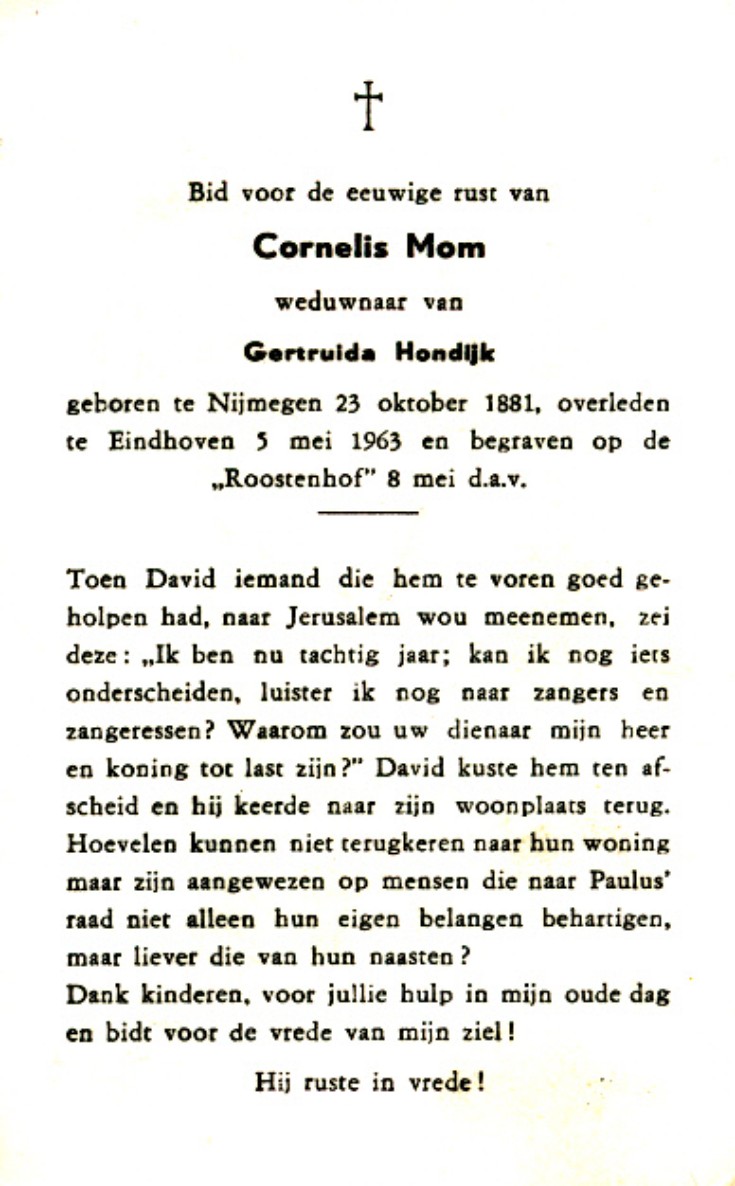 †

Bid voor de eeuwige rust van

Cornelis Mom

weduwnaar van

Gertruida Hondijk

geboren te Nijmegen 23 oktober 1881, overleden te Eindhoven 5 mei 1963 en begraven op de „Roostenhof" 8 mei d.a.v.

Toen David iemand die hem te voren goed geholpen had, naar Jerusalem wou meenemen, zei deze: „Ik ben nu tachtig jaar; kan ik nog iets onderscheiden, luister ik nog naar zangers en zangeressen? Waarom zou uw dienaar mijn heer en koning tot last zijn?" David kuste hem ten afscheid en hij keerde naar zijn woonplaats terug. Hoevelen kunnen niet terugkeren naar hun woning maar zijn aangewezen op mensen die naar Paulus' raad niet alleen hun eigen belangen behartigen, maar liever die van hun naasten?
Dank kinderen, voor jullie hulp in mijn oude dag en bidt voor de vrede van mijn ziel!

Hij ruste in vrede!